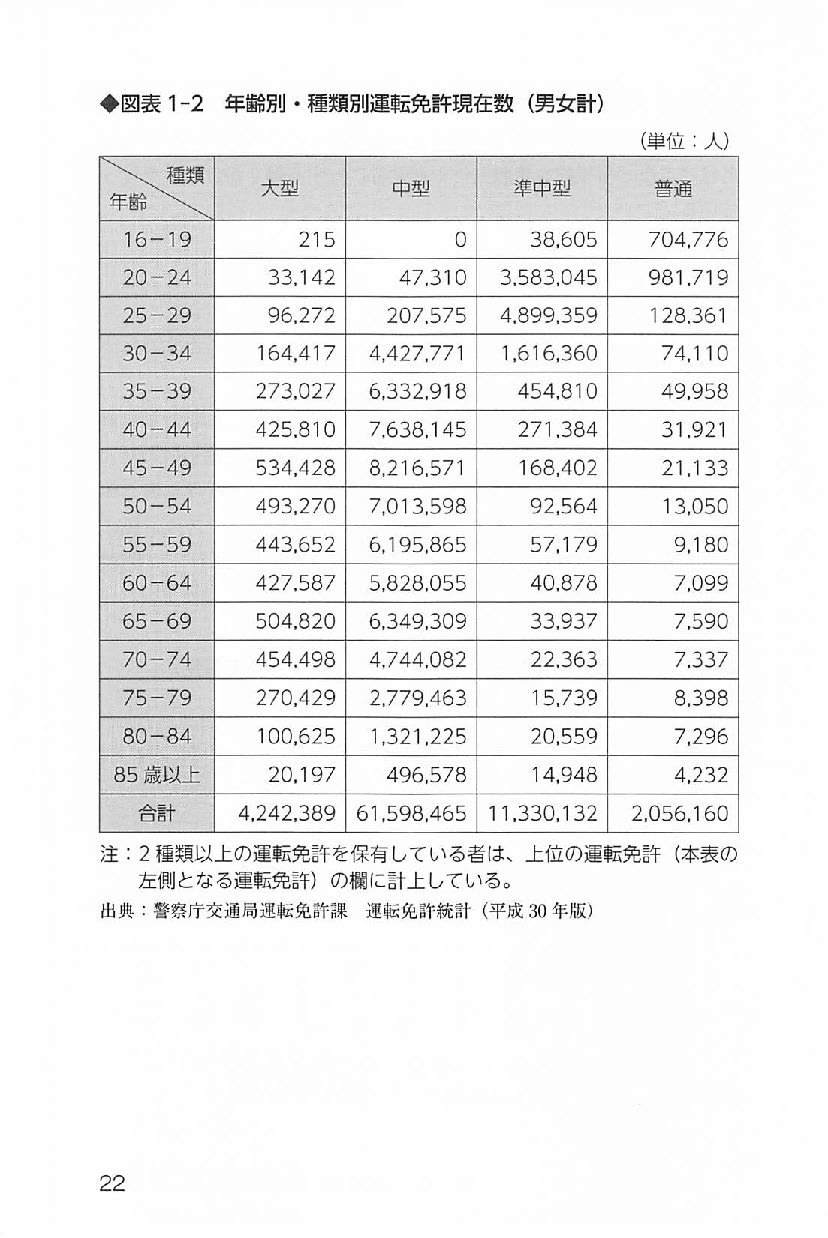 ◆図表 1-2　年齢別・種類別運転免許現在数（男女計）

（単位：人）

| 種類 年齢 | 大型 | 中型 | 準中型 | 普通 |
|---|---|---|---|---|
| 16－19 | 215 | 0 | 38,605 | 704,776 |
| 20－24 | 33,142 | 47,310 | 3,583,045 | 981,719 |
| 25－29 | 96,272 | 207,575 | 4,899,359 | 128,361 |
| 30－34 | 164,417 | 4,427,771 | 1,616,360 | 74,110 |
| 35－39 | 273,027 | 6,332,918 | 454,810 | 49,958 |
| 40－44 | 425,810 | 7,638,145 | 271,384 | 31,921 |
| 45－49 | 534,428 | 8,216,571 | 168,402 | 21,133 |
| 50－54 | 493,270 | 7,013,598 | 92,564 | 13,050 |
| 55－59 | 443,652 | 6,195,865 | 57,179 | 9,180 |
| 60－64 | 427,587 | 5,828,055 | 40,878 | 7,099 |
| 65－69 | 504,820 | 6,349,309 | 33,937 | 7,590 |
| 70－74 | 454,498 | 4,744,082 | 22,363 | 7,337 |
| 75－79 | 270,429 | 2,779,463 | 15,739 | 8,398 |
| 80－84 | 100,625 | 1,321,225 | 20,559 | 7,296 |
| 85 歳以上 | 20,197 | 496,578 | 14,948 | 4,232 |
| 合計 | 4,242,389 | 61,598,465 | 11,330,132 | 2,056,160 |

注：2 種類以上の運転免許を保有している者は、上位の運転免許（本表の左側となる運転免許）の欄に計上している。
出典：警察庁交通局運転免許課　運転免許統計（平成 30 年版）

22